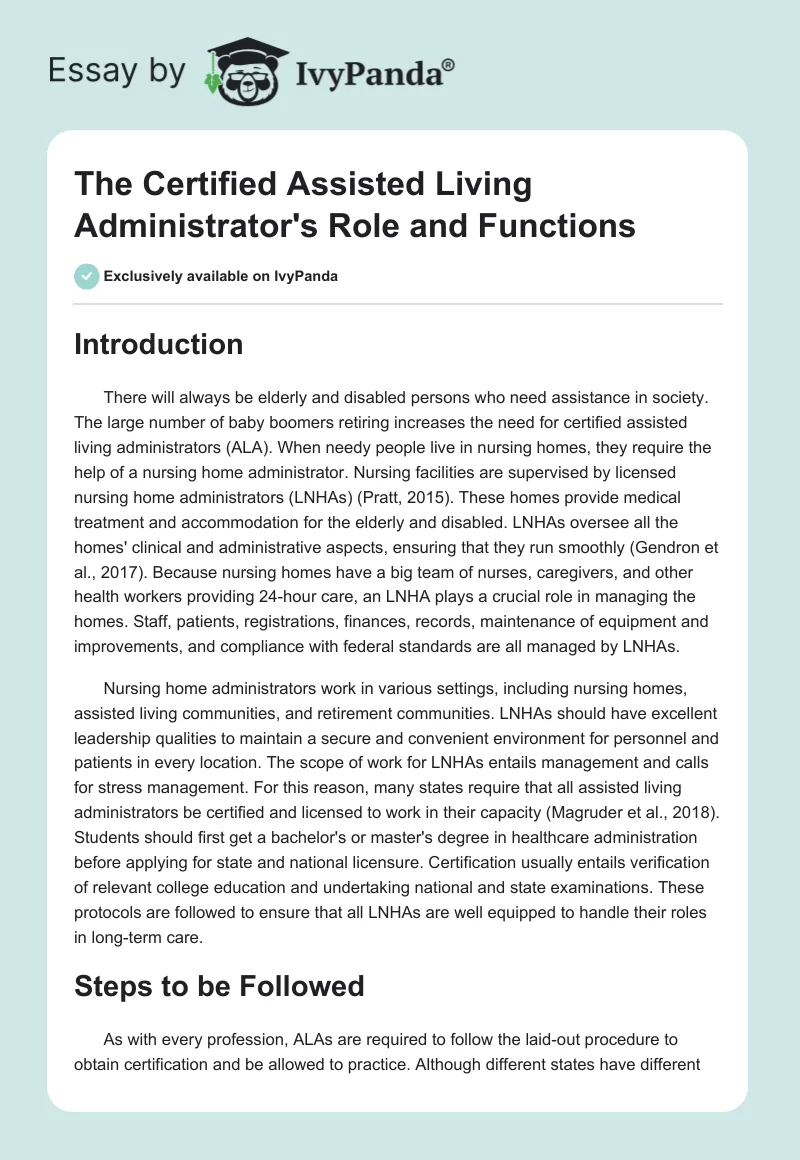 Essay by IvyPanda®

The Certified Assisted Living Administrator's Role and Functions

Exclusively available on IvyPanda

Introduction

There will always be elderly and disabled persons who need assistance in society. The large number of baby boomers retiring increases the need for certified assisted living administrators (ALA). When needy people live in nursing homes, they require the help of a nursing home administrator. Nursing facilities are supervised by licensed nursing home administrators (LNHAs) (Pratt, 2015). These homes provide medical treatment and accommodation for the elderly and disabled. LNHAs oversee all the homes' clinical and administrative aspects, ensuring that they run smoothly (Gendron et al., 2017). Because nursing homes have a big team of nurses, caregivers, and other health workers providing 24-hour care, an LNHA plays a crucial role in managing the homes. Staff, patients, registrations, finances, records, maintenance of equipment and improvements, and compliance with federal standards are all managed by LNHAs.

Nursing home administrators work in various settings, including nursing homes, assisted living communities, and retirement communities. LNHAs should have excellent leadership qualities to maintain a secure and convenient environment for personnel and patients in every location. The scope of work for LNHAs entails management and calls for stress management. For this reason, many states require that all assisted living administrators be certified and licensed to work in their capacity (Magruder et al., 2018). Students should first get a bachelor's or master's degree in healthcare administration before applying for state and national licensure. Certification usually entails verification of relevant college education and undertaking national and state examinations. These protocols are followed to ensure that all LNHAs are well equipped to handle their roles in long-term care.

Steps to be Followed

As with every profession, ALAs are required to follow the laid-out procedure to obtain certification and be allowed to practice. Although different states have different